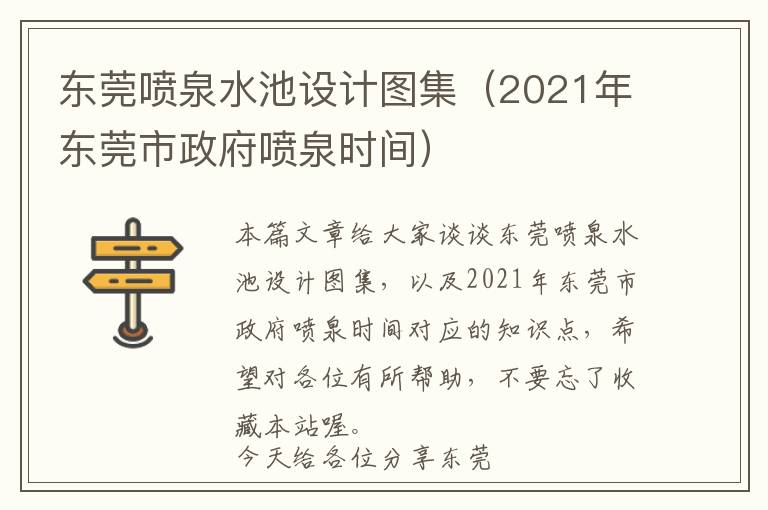 东莞喷泉水池设计图集（2021年东莞市政府喷泉时间）

本篇文章给大家谈谈东莞喷泉水池设计图集，以及2021年东莞市政府喷泉时间对应的知识点，希望对各位有所帮助，不要忘了收藏本站喔。

今天给各位分享东莞